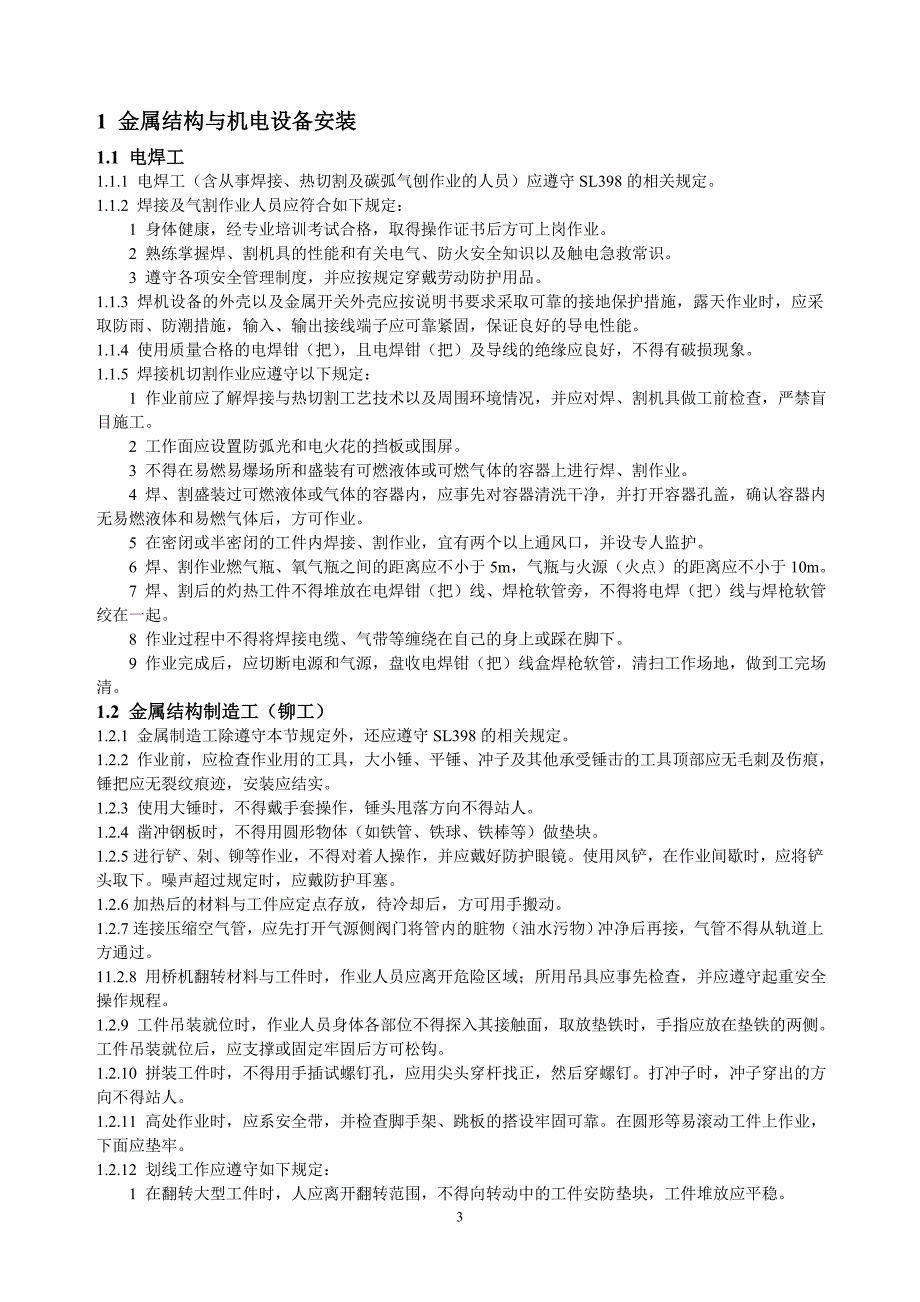 1 金属结构与机电设备安装

1.1 电焊工

1.1.1 电焊工（含从事焊接、热切割及碳弧气刨作业的人员）应遵守 SL398 的相关规定。

1.1.2 焊接及气割作业人员应符合如下规定：

1 身体健康，经专业培训考试合格，取得操作证书后方可上岗作业。

2 熟练掌握焊、割机具的性能和有关电气、防火安全知识以及触电急救常识。

3 遵守各项安全管理制度，并应按规定穿戴劳动防护用品。

1.1.3 焊机设备的外壳以及金属开关外壳应按说明书要求采取可靠的接地保护措施，露天作业时，应采取防雨、防潮措施，输入、输出接线端子应可靠紧固，保证良好的导电性能。

1.1.4 使用质量合格的电焊钳（把），且电焊钳（把）及导线的绝缘应良好，不得有破损现象。

1.1.5 焊接机切割作业应遵守以下规定：

1 作业前应了解焊接与热切割工艺技术以及周围环境情况，并应对焊、割机具做工前检查，严禁盲目施工。

2 工作面应设置防弧光和电火花的挡板或围屏。

3 不得在易燃易爆场所和盛装有可燃液体或可燃气体的容器上进行焊、割作业。

4 焊、割盛装过可燃液体或气体的容器内，应事先对容器清洗干净，并打开容器孔盖，确认容器内无易燃液体和易燃气体后，方可作业。

5 在密闭或半密闭的工件内焊接、割作业，宜有两个以上通风口，并设专人监护。

6 焊、割作业燃气瓶、氧气瓶之间的距离应不小于 5m，气瓶与火源（火点）的距离应不小于 10m。

7 焊、割后的灼热工件不得堆放在电焊钳（把）线、焊枪软管旁，不得将电焊（把）线与焊枪软管绞在一起。

8 作业过程中不得将焊接电缆、气带等缠绕在自己的身上或踩在脚下。

9 作业完成后，应切断电源和气源，盘收电焊钳（把）线盒焊枪软管，清扫工作场地，做到工完场清。

1.2 金属结构制造工（铆工）

1.2.1 金属制造工除遵守本节规定外，还应遵守 SL398 的相关规定。

1.2.2 作业前，应检查作业用的工具，大小锤、平锤、冲子及其他承受锤击的工具顶部应无毛刺及伤痕，锤把应无裂纹痕迹，安装应结实。

1.2.3 使用大锤时，不得戴手套操作，锤头甩落方向不得站人。

1.2.4 凿冲钢板时，不得用圆形物体（如铁管、铁球、铁棒等）做垫块。

1.2.5 进行铲、剁、铆等作业，不得对着人操作，并应戴好防护眼镜。使用风铲，在作业间歇时，应将铲头取下。噪声超过规定时，应戴防护耳塞。

1.2.6 加热后的材料与工件应定点存放，待冷却后，方可用手搬动。

1.2.7 连接压缩空气管，应先打开气源侧阀门将管内的脏物（油水污物）冲净后再接，气管不得从轨道上方通过。

11.2.8 用桥机翻转材料与工件时，作业人员应离开危险区域；所用吊具应事先检查，并应遵守起重安全操作规程。

1.2.9 工件吊装就位时，作业人员身体各部位不得探入其接触面，取放垫铁时，手指应放在垫铁的两侧。工件吊装就位后，应支撑或固定牢固后方可松钩。

1.2.10 拼装工件时，不得用手插试螺钉孔，应用尖头穿杆找正，然后穿螺钉。打冲子时，冲子穿出的方向不得站人。

1.2.11 高处作业时，应系安全带，并检查脚手架、跳板的搭设牢固可靠。在圆形等易滚动工件上作业，下面应垫牢。

1.2.12 划线工作应遵守如下规定：

1 在翻转大型工件时，人应离开翻转范围，不得向转动中的工件安防垫块，工件堆放应平稳。

3